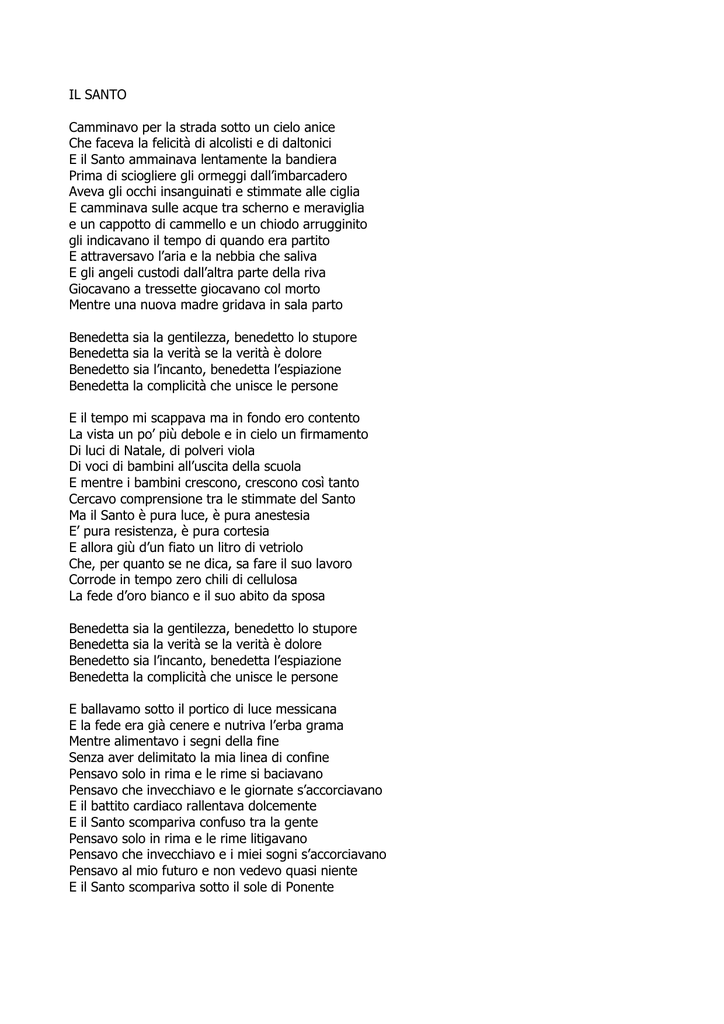 IL SANTO

Camminavo per la strada sotto un cielo anice
Che faceva la felicità di alcolisti e di daltonici
E il Santo ammainava lentamente la bandiera
Prima di sciogliere gli ormeggi dall'imbarcadero
Aveva gli occhi insanguinati e stimmate alle ciglia
E camminava sulle acque tra scherno e meraviglia
e un cappotto di cammello e un chiodo arrugginito
gli indicavano il tempo di quando era partito
E attraversavo l'aria e la nebbia che saliva
E gli angeli custodi dall'altra parte della riva
Giocavano a tressette giocavano col morto
Mentre una nuova madre gridava in sala parto

Benedetta sia la gentilezza, benedetto lo stupore
Benedetta sia la verità se la verità è dolore
Benedetto sia l'incanto, benedetta l'espiazione
Benedetta la complicità che unisce le persone

E il tempo mi scappava ma in fondo ero contento
La vista un po' più debole e in cielo un firmamento
Di luci di Natale, di polveri viola
Di voci di bambini all'uscita della scuola
E mentre i bambini crescono, crescono così tanto
Cercavo comprensione tra le stimmate del Santo
Ma il Santo è pura luce, è pura anestesia
E' pura resistenza, è pura cortesia
E allora giù d'un fiato un litro di vetriolo
Che, per quanto se ne dica, sa fare il suo lavoro
Corrode in tempo zero chili di cellulosa
La fede d'oro bianco e il suo abito da sposa

Benedetta sia la gentilezza, benedetto lo stupore
Benedetta sia la verità se la verità è dolore
Benedetto sia l'incanto, benedetta l'espiazione
Benedetta la complicità che unisce le persone

E ballavamo sotto il portico di luce messicana
E la fede era già cenere e nutriva l'erba grama
Mentre alimentavo i segni della fine
Senza aver delimitato la mia linea di confine
Pensavo solo in rima e le rime si baciavano
Pensavo che invecchiavo e le giornate s'accorciavano
E il battito cardiaco rallentava dolcemente
E il Santo scompariva confuso tra la gente
Pensavo solo in rima e le rime litigavano
Pensavo che invecchiavo e i miei sogni s'accorciavano
Pensavo al mio futuro e non vedevo quasi niente
E il Santo scompariva sotto il sole di Ponente